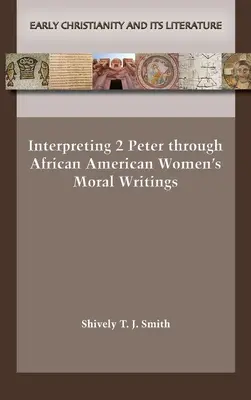 EARLY CHRISTIANITY AND ITS LITERATURE

Interpreting 2 Peter through African American Women's Moral Writings

Shively T. J. Smith